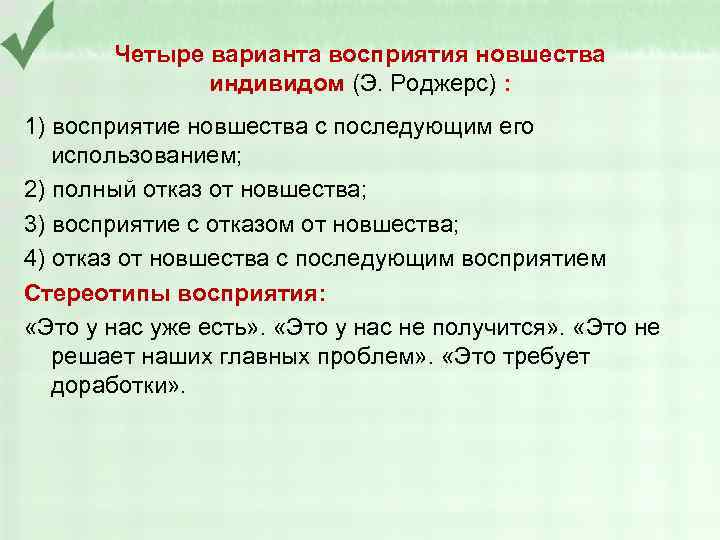 Четыре варианта восприятия новшества индивидом (Э. Роджерс) :

1) восприятие новшества с последующим его использованием;

2) полный отказ от новшества;

3) восприятие с отказом от новшества;

4) отказ от новшества с последующим восприятием

Стереотипы восприятия:

«Это у нас уже есть». «Это у нас не получится». «Это не решает наших главных проблем». «Это требует доработки».